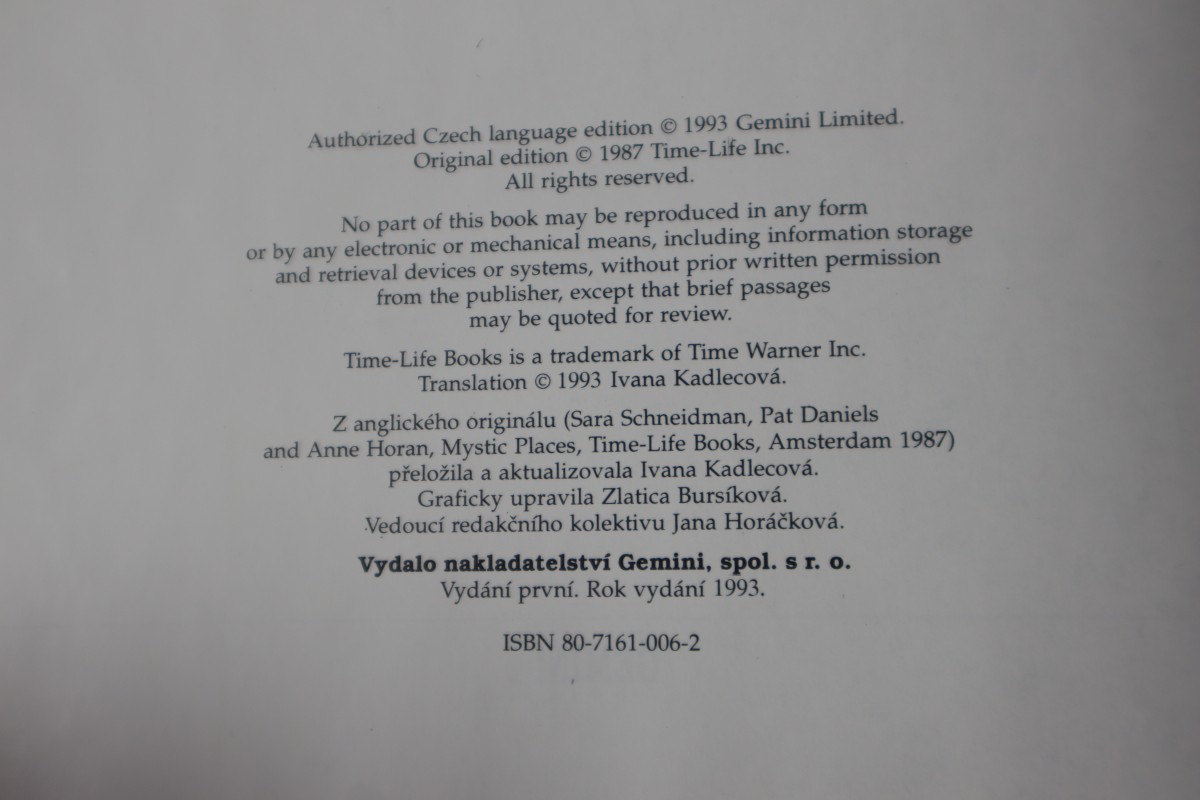 Authorized Czech language edition © 1993 Gemini Limited.
Original edition © 1987 Time-Life Inc.
All rights reserved.

No part of this book may be reproduced in any form or by any electronic or mechanical means, including information storage and retrieval devices or systems, without prior written permission from the publisher, except that brief passages may be quoted for review.

Time-Life Books is a trademark of Time Warner Inc.
Translation © 1993 Ivana Kadlecová.

Z anglického originálu (Sara Schneidman, Pat Daniels and Anne Horan, Mystic Places, Time-Life Books, Amsterdam 1987) přeložila a aktualizovala Ivana Kadlecová.
Graficky upravila Zlatica Bursíková.
Vedoucí redakčního kolektivu Jana Horáčková.

Vydalo nakladatelství Gemini, spol. s r. o.
Vydání první. Rok vydání 1993.

ISBN 80-7161-006-2